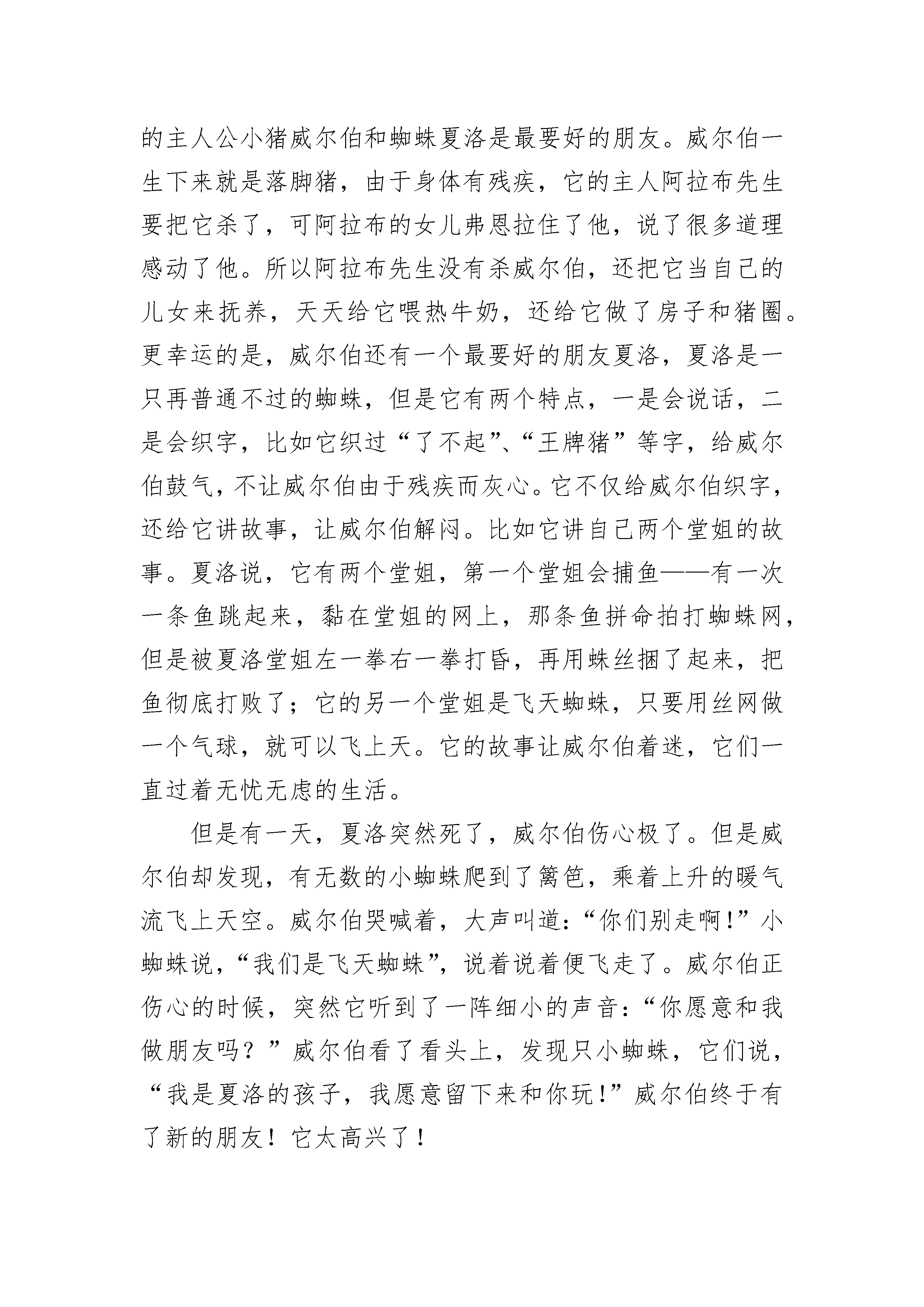 的主人公小猪威尔伯和蜘蛛夏洛是最要好的朋友。威尔伯一生下来就是落脚猪，由于身体有残疾，它的主人阿拉布先生要把它杀了，可阿拉布的女儿弗恩拉住了他，说了很多道理感动了他。所以阿拉布先生没有杀威尔伯，还把它当自己的儿女来抚养，天天给它喂热牛奶，还给它做了房子和猪圈。更幸运的是，威尔伯还有一个最要好的朋友夏洛，夏洛是一只再普通不过的蜘蛛，但是它有两个特点，一是会说话，二是会织字，比如它织过“了不起”、“王牌猪”等字，给威尔伯鼓气，不让威尔伯由于残疾而灰心。它不仅给威尔伯织字，还给它讲故事，让威尔伯解闷。比如它讲自己两个堂姐的故事。夏洛说，它有两个堂姐，第一个堂姐会捕鱼——有一次一条鱼跳起来，黏在堂姐的网上，那条鱼拼命拍打蜘蛛网，但是被夏洛堂姐左一拳右一拳打昏，再用蛛丝捆了起来，把鱼彻底打败了；它的另一个堂姐是飞天蜘蛛，只要用丝网做一个气球，就可以飞上天。它的故事让威尔伯着迷，它们一直过着无忧无虑的生活。

但是有一天，夏洛突然死了，威尔伯伤心极了。但是威尔伯却发现，有无数的小蜘蛛爬到了篱笆，乘着上升的暖气流飞上天空。威尔伯哭喊着，大声叫道：“你们别走啊!”小蜘蛛说，“我们是飞天蜘蛛”，说着说着便飞走了。威尔伯正伤心的时候，突然它听到了一阵细小的声音：“你愿意和我做朋友吗？”威尔伯看了看头上，发现只小蜘蛛，它们说，“我是夏洛的孩子，我愿意留下来和你玩!”威尔伯终于有了新的朋友！它太高兴了！